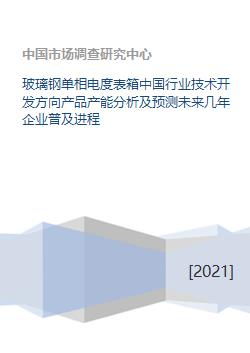 中国市场调查研究中心

玻璃钢单相电度表箱中国行业技术开发方向产品产能分析及预测未来几年企业普及进程

[2021]